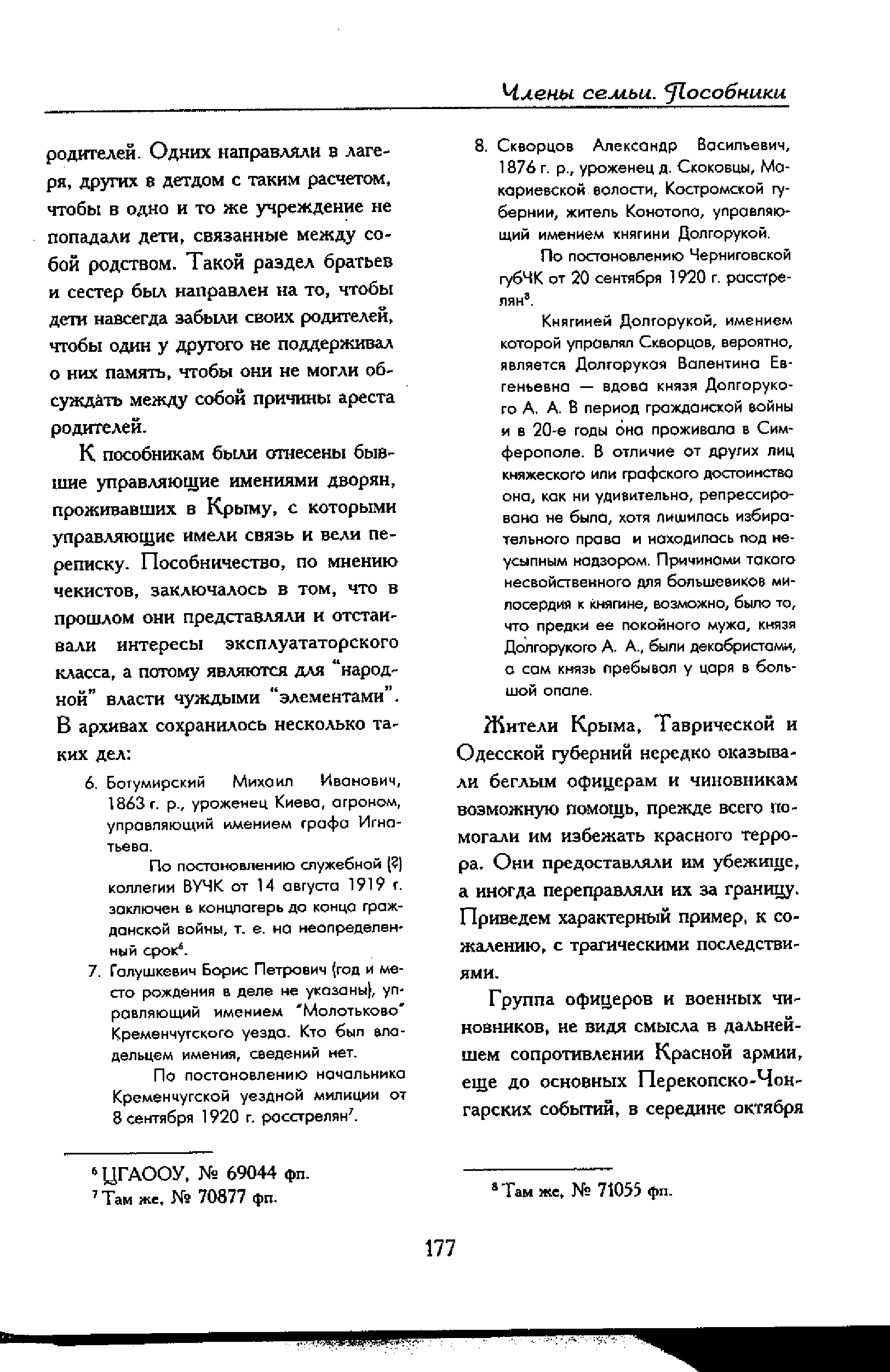 Члены семьи. Пособники

родителей. Одних направляли в лагеря, других в детдом с таким расчетом, чтобы в одно и то же учреждение не попадали дети, связанные между собой родством. Такой раздел братьев и сестер был направлен на то, чтобы дети навсегда забыли своих родителей, чтобы один у другого не поддерживал о них память, чтобы они не могли обсуждать между собой причины ареста родителей.

К пособникам были отнесены бывшие управляющие имениями дворян, проживавших в Крыму, с которыми управляющие имели связь и вели переписку. Пособничество, по мнению чекистов, заключалось в том, что в прошлом они представляли и отстаивали интересы эксплуататорского класса, а потому являются для "народной" власти чуждыми "элементами". В архивах сохранилось несколько таких дел:

6. Богумирский Михаил Иванович, 1863 г. р., уроженец Киева, агроном, управляющий имением графа Игнатьева.

По постановлению служебной (?) коллегии ВУЧК от 14 августа 1919 г. заключен в концлагерь до конца гражданской войны, т. е. на неопределенный срок$^6$.

7. Галушкевич Борис Петрович (год и место рождения в деле не указаны), управляющий имением "Молотьково" Кременчугского уезда. Кто был владельцем имения, сведений нет.

По постановлению начальника Кременчугской уездной милиции от 8 сентября 1920 г. расстрелян$^7$.

$^6$ ЦГАООУ, № 69044 фп.
$^7$ Там же, № 70877 фп.

8. Скворцов Александр Васильевич, 1876 г. р., уроженец д. Скоковцы, Макариевской волости, Костромской губернии, житель Конотопа, управляющий имением княгини Долгорукой.

По постановлению Черниговской губЧК от 20 сентября 1920 г. расстрелян$^8$.

Княгиней Долгорукой, имением которой управлял Скворцов, вероятно, является Долгорукая Валентина Евгеньевна — вдова князя Долгорукого А. А. В период гражданской войны и в 20-е годы она проживала в Симферополе. В отличие от других лиц княжеского или графского достоинства она, как ни удивительно, репрессирована не была, хотя лишилась избирательного права и находилась под неусыпным надзором. Причинами такого несвойственного для большевиков милосердия к княгине, возможно, было то, что предки ее покойного мужа, князя Долгорукого А. А., были декабристами, а сам князь пребывал у царя в большой опале.

Жители Крыма, Таврической и Одесской губерний нередко оказывали беглым офицерам и чиновникам возможную помощь, прежде всего помогали им избежать красного террора. Они предоставляли им убежище, а иногда переправляли их за границу. Приведем характерный пример, к сожалению, с трагическими последствиями.

Группа офицеров и военных чиновников, не видя смысла в дальнейшем сопротивлении Красной армии, еще до основных Перекопско-Чонгарских событий, в середине октября

$^8$ Там же, № 71055 фп.

177